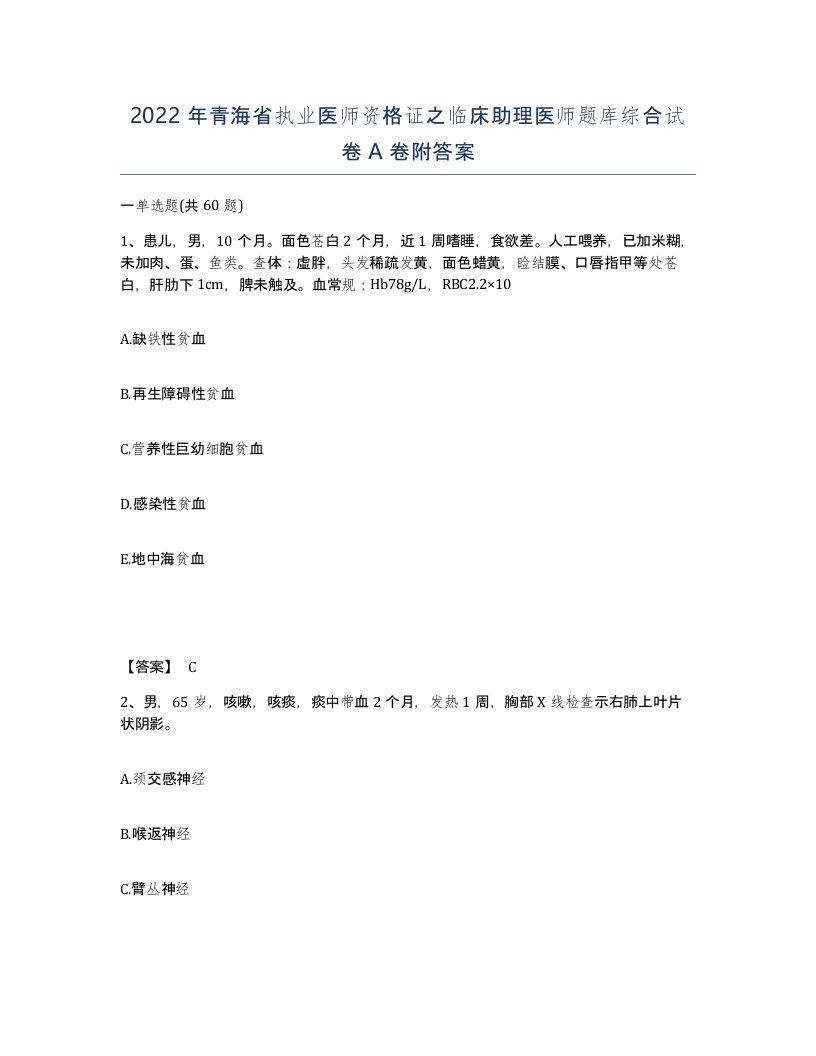 2022年青海省执业医师资格证之临床助理医师题库综合试卷A卷附答案

一单选题(共60题)

1、患儿，男，10个月。面色苍白2个月，近1周嗜睡，食欲差。人工喂养，已加米糊，未加肉、蛋、鱼类。查体：虚胖，头发稀疏发黄，面色蜡黄，睑结膜、口唇指甲等处苍白，肝肋下1cm，脾未触及。血常规：Hb78g/L，RBC2.2×10

A.缺铁性贫血

B.再生障碍性贫血

C.营养性巨幼细胞贫血

D.感染性贫血

E.地中海贫血

【答案】 C

2、男，65岁，咳嗽，咳痰，痰中带血2个月，发热1周，胸部X线检查示右肺上叶片状阴影。

A.颈交感神经

B.喉返神经

C.臂丛神经